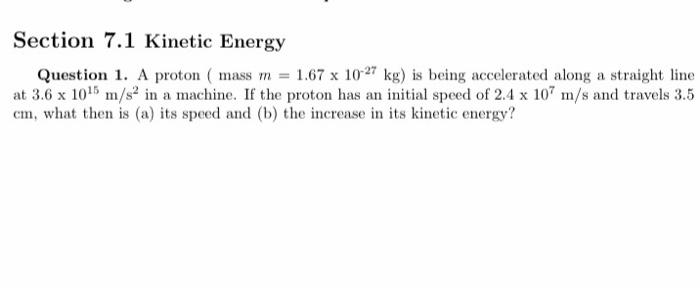 Section 7.1 Kinetic Energy

Question 1. A proton ( mass $m = 1.67 \times 10^{-27}$ kg) is being accelerated along a straight line at $3.6 \times 10^{15}$ m/s$^2$ in a machine. If the proton has an initial speed of $2.4 \times 10^{7}$ m/s and travels 3.5 cm, what then is (a) its speed and (b) the increase in its kinetic energy?